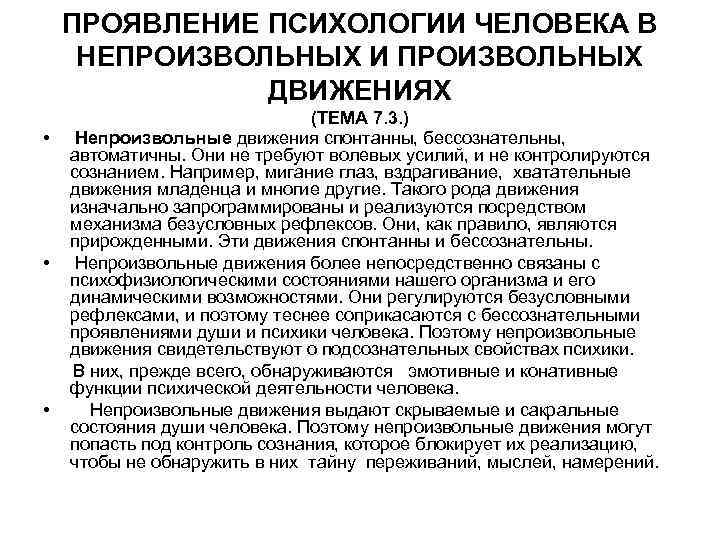 ПРОЯВЛЕНИЕ ПСИХОЛОГИИ ЧЕЛОВЕКА В НЕПРОИЗВОЛЬНЫХ И ПРОИЗВОЛЬНЫХ ДВИЖЕНИЯХ
(ТЕМА 7.3.)

• Непроизвольные движения спонтанны, бессознательны, автоматичны. Они не требуют волевых усилий, и не контролируются сознанием. Например, мигание глаз, вздрагивание, хватательные движения младенца и многие другие. Такого рода движения изначально запрограммированы и реализуются посредством механизма безусловных рефлексов. Они, как правило, являются прирожденными. Эти движения спонтанны и бессознательны.

• Непроизвольные движения более непосредственно связаны с психофизиологическими состояниями нашего организма и его динамическими возможностями. Они регулируются безусловными рефлексами, и поэтому теснее соприкасаются с бессознательными проявлениями души и психики человека. Поэтому непроизвольные движения свидетельствуют о подсознательных свойствах психики.

В них, прежде всего, обнаруживаются эмотивные и конативные функции психической деятельности человека.

• Непроизвольные движения выдают скрываемые и сакральные состояния души человека. Поэтому непроизвольные движения могут попасть под контроль сознания, которое блокирует их реализацию, чтобы не обнаружить в них тайну переживаний, мыслей, намерений.